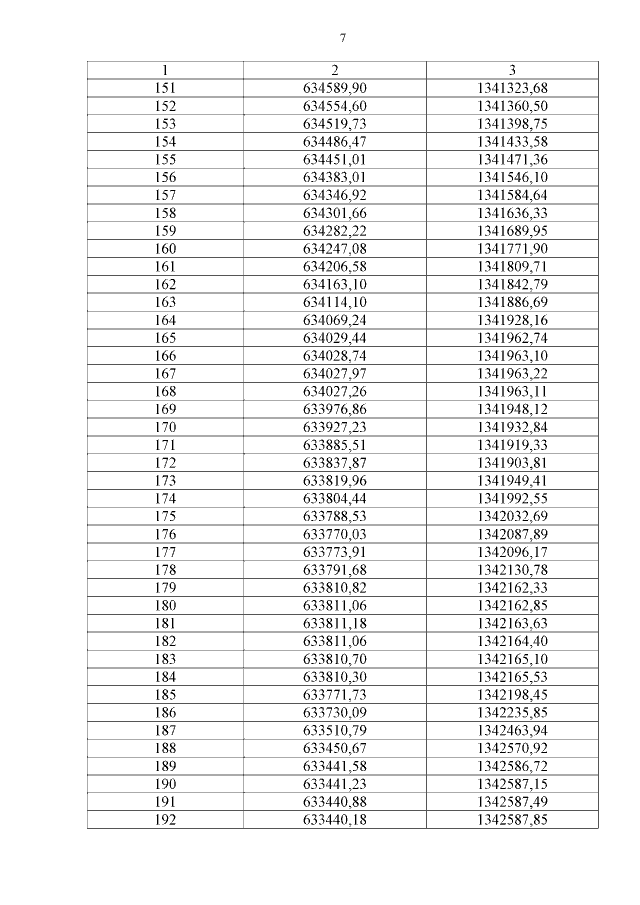 7

| 1 | 2 | 3 |
|---|---|---|
| 151 | 634589,90 | 1341323,68 |
| 152 | 634554,60 | 1341360,50 |
| 153 | 634519,73 | 1341398,75 |
| 154 | 634486,47 | 1341433,58 |
| 155 | 634451,01 | 1341471,36 |
| 156 | 634383,01 | 1341546,10 |
| 157 | 634346,92 | 1341584,64 |
| 158 | 634301,66 | 1341636,33 |
| 159 | 634282,22 | 1341689,95 |
| 160 | 634247,08 | 1341771,90 |
| 161 | 634206,58 | 1341809,71 |
| 162 | 634163,10 | 1341842,79 |
| 163 | 634114,10 | 1341886,69 |
| 164 | 634069,24 | 1341928,16 |
| 165 | 634029,44 | 1341962,74 |
| 166 | 634028,74 | 1341963,10 |
| 167 | 634027,97 | 1341963,22 |
| 168 | 634027,26 | 1341963,11 |
| 169 | 633976,86 | 1341948,12 |
| 170 | 633927,23 | 1341932,84 |
| 171 | 633885,51 | 1341919,33 |
| 172 | 633837,87 | 1341903,81 |
| 173 | 633819,96 | 1341949,41 |
| 174 | 633804,44 | 1341992,55 |
| 175 | 633788,53 | 1342032,69 |
| 176 | 633770,03 | 1342087,89 |
| 177 | 633773,91 | 1342096,17 |
| 178 | 633791,68 | 1342130,78 |
| 179 | 633810,82 | 1342162,33 |
| 180 | 633811,06 | 1342162,85 |
| 181 | 633811,18 | 1342163,63 |
| 182 | 633811,06 | 1342164,40 |
| 183 | 633810,70 | 1342165,10 |
| 184 | 633810,30 | 1342165,53 |
| 185 | 633771,73 | 1342198,45 |
| 186 | 633730,09 | 1342235,85 |
| 187 | 633510,79 | 1342463,94 |
| 188 | 633450,67 | 1342570,92 |
| 189 | 633441,58 | 1342586,72 |
| 190 | 633441,23 | 1342587,15 |
| 191 | 633440,88 | 1342587,49 |
| 192 | 633440,18 | 1342587,85 |